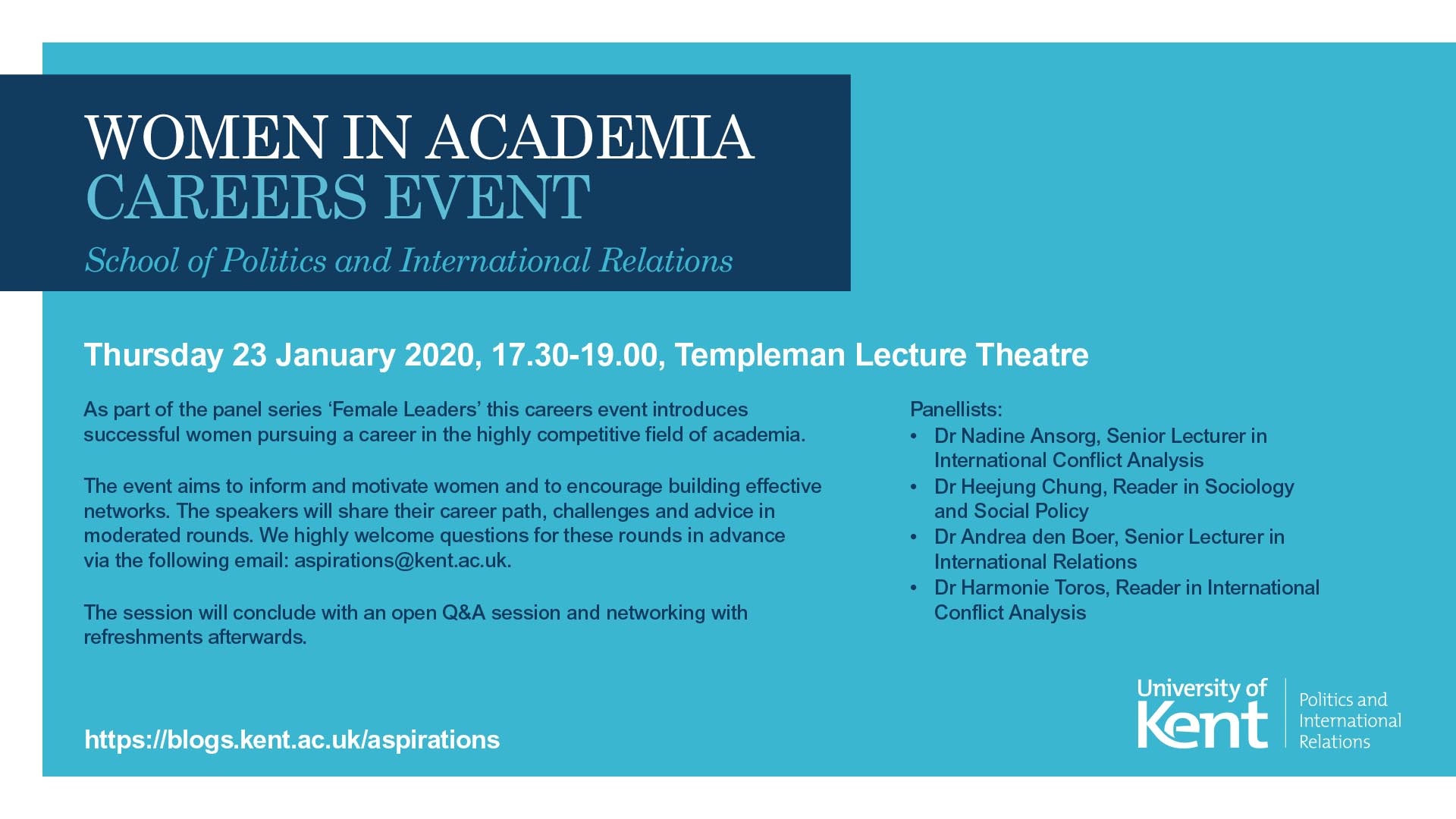 WOMEN IN ACADEMIA
CAREERS EVENT

School of Politics and International Relations

Thursday 23 January 2020, 17.30-19.00, Templeman Lecture Theatre

As part of the panel series 'Female Leaders' this careers event introduces successful women pursuing a career in the highly competitive field of academia.

The event aims to inform and motivate women and to encourage building effective networks. The speakers will share their career path, challenges and advice in moderated rounds. We highly welcome questions for these rounds in advance via the following email: aspirations@kent.ac.uk.

The session will conclude with an open Q&A session and networking with refreshments afterwards.

Panellists:
• Dr Nadine Ansorg, Senior Lecturer in International Conflict Analysis
• Dr Heejung Chung, Reader in Sociology and Social Policy
• Dr Andrea den Boer, Senior Lecturer in International Relations
• Dr Harmonie Toros, Reader in International Conflict Analysis

https://blogs.kent.ac.uk/aspirations

University of Kent
Politics and International Relations